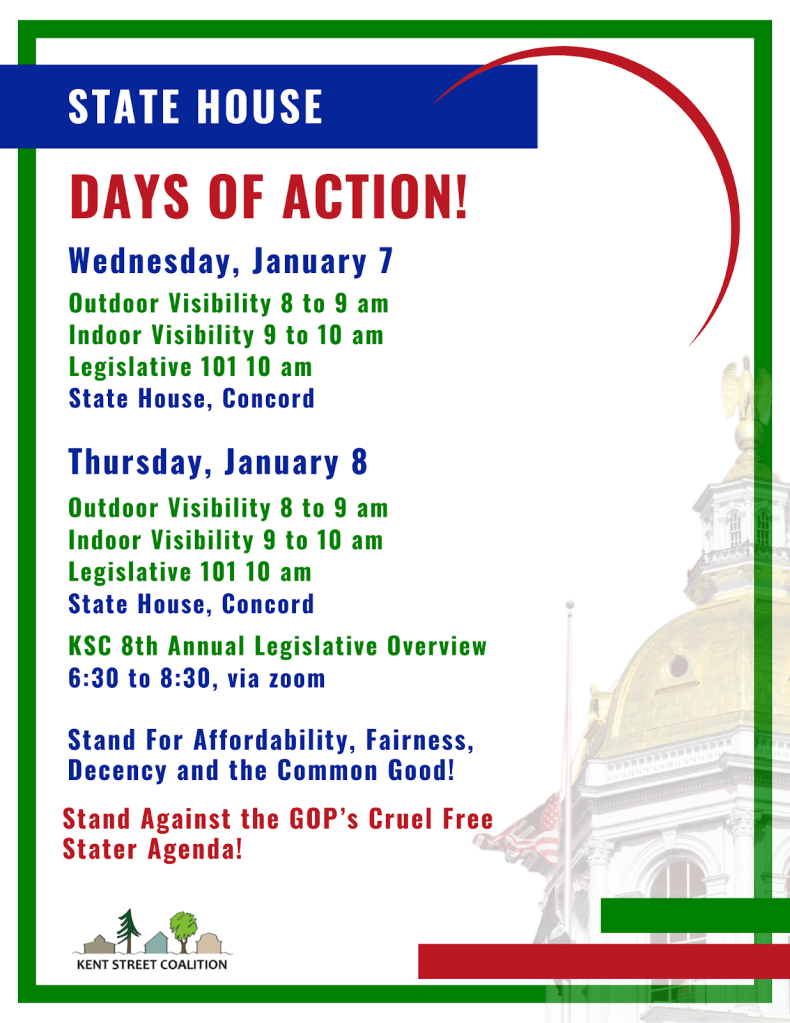 STATE HOUSE

DAYS OF ACTION!

Wednesday, January 7

Outdoor Visibility 8 to 9 am
Indoor Visibility 9 to 10 am
Legislative 101 10 am
State House, Concord

Thursday, January 8

Outdoor Visibility 8 to 9 am
Indoor Visibility 9 to 10 am
Legislative 101 10 am
State House, Concord

KSC 8th Annual Legislative Overview
6:30 to 8:30, via zoom

Stand For Affordability, Fairness, Decency and the Common Good!

Stand Against the GOP's Cruel Free Stater Agenda!

KENT STREET COALITION